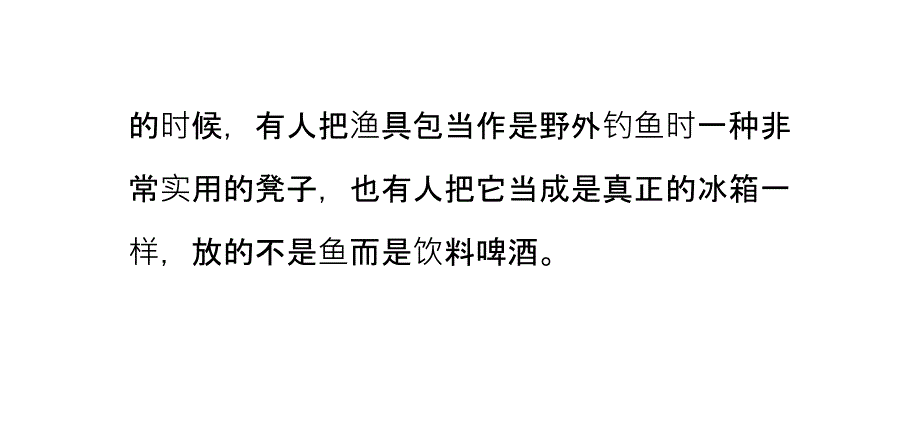 的时候，有人把渔具包当作是野外钓鱼时一种非常实用的凳子，也有人把它当成是真正的冰箱一样，放的不是鱼而是饮料啤酒。